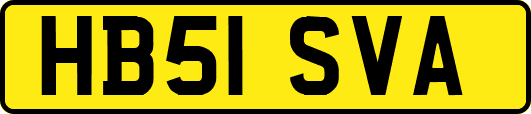 HB51 SVA